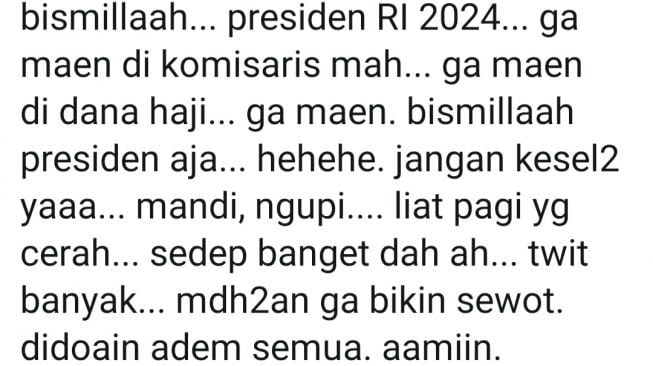 bismillaah... presiden RI 2024... ga maen di komisaris mah... ga maen di dana haji... ga maen. bismillaah presiden aja... hehehe. jangan kesel2 yaaa... mandi, ngupi.... liat pagi yg cerah... sedep banget dah ah... twit banyak... mdh2an ga bikin sewot. didoain adem semua. aamiin.